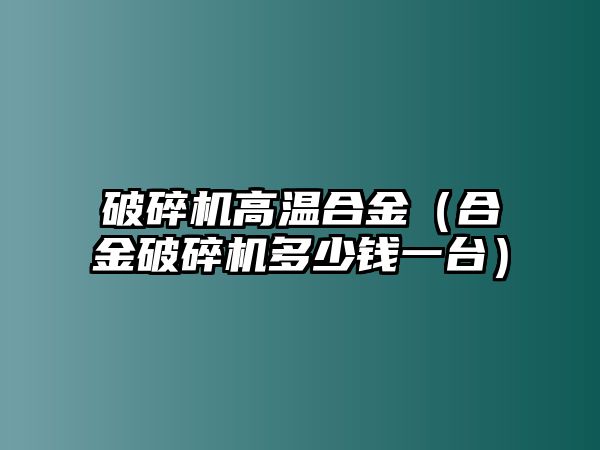 破碎机高温合金（合金破碎机多少钱一台）